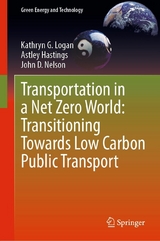 Green Energy and Technology

Kathryn G. Logan
Astley Hastings
John D. Nelson

Transportation in a Net Zero World: Transitioning Towards Low Carbon Public Transport

Springer